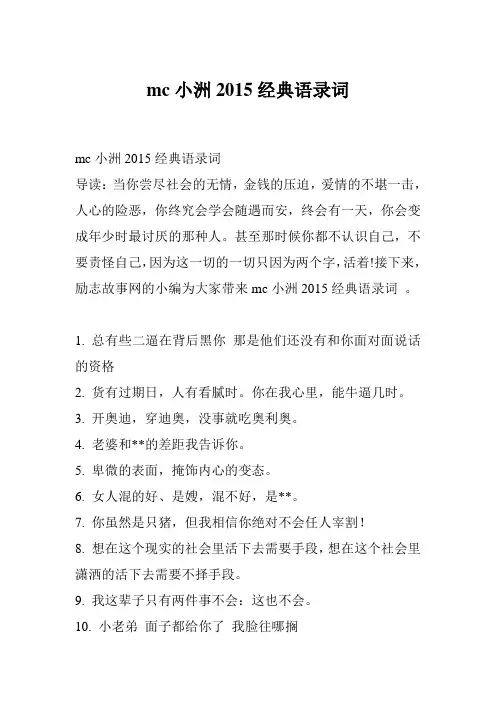 mc 小洲 2015 经典语录词

mc 小洲 2015 经典语录词
导读：当你尝尽社会的无情，金钱的压迫，爱情的不堪一击，人心的险恶，你终究会学会随遇而安，终会有一天，你会变成年少时最讨厌的那种人。甚至那时候你都不认识自己，不要责怪自己，因为这一切的一切只因为两个字，活着!接下来，励志故事网的小编为大家带来 mc 小洲 2015 经典语录词 。

1. 总有些二逼在背后黑你 那是他们还没有和你面对面说话的资格
2. 货有过期日，人有看腻时。你在我心里，能牛逼几时。
3. 开奥迪，穿迪奥，没事就吃奥利奥。
4. 老婆和**的差距我告诉你。
5. 卑微的表面，掩饰内心的变态。
6. 女人混的好、是嫂，混不好，是**。
7. 你虽然是只猪，但我相信你绝对不会任人宰割!
8. 想在这个现实的社会里活下去需要手段，想在这个社会里潇洒的活下去需要不择手段。
9. 我这辈子只有两件事不会：这也不会。
10. 小老弟 面子都给你了 我脸往哪搁